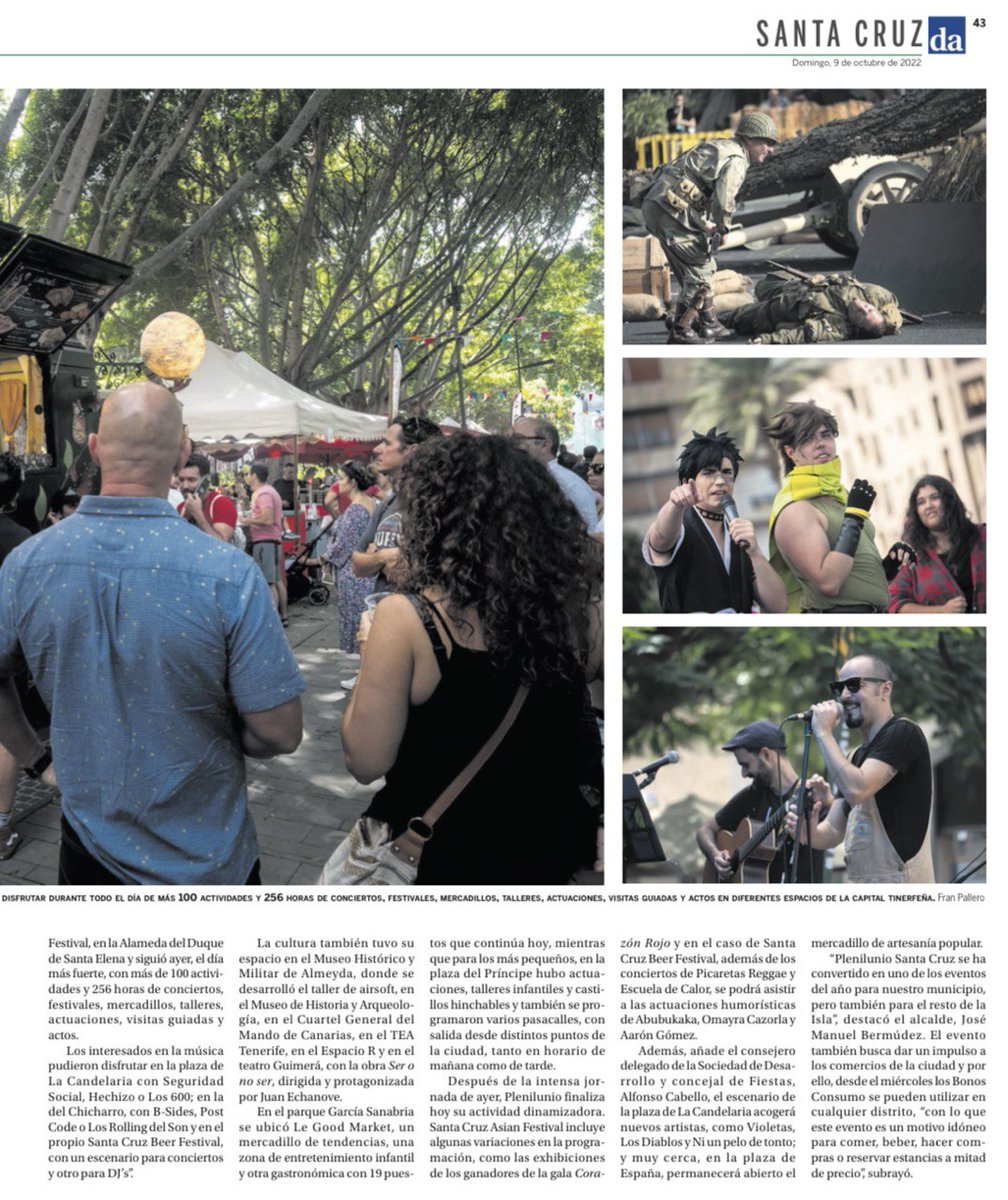 SANTA CRUZ da 43

Domingo, 9 de octubre de 2022

DISFRUTAR DURANTE TODO EL DÍA DE MÁS 100 ACTIVIDADES Y 256 HORAS DE CONCIERTOS, FESTIVALES, MERCADILLOS, TALLERES, ACTUACIONES, VISITAS GUIADAS Y ACTOS EN DIFERENTES ESPACIOS DE LA CAPITAL TINERFEÑA. Fran Pallero

Festival, en la Alameda del Duque de Santa Elena y siguió ayer, el día más fuerte, con más de 100 actividades y 256 horas de conciertos, festivales, mercadillos, talleres, actuaciones, visitas guiadas y actos.

Los interesados en la música pudieron disfrutar en la plaza de La Candelaria con Seguridad Social, Hechizo o Los 600; en la del Chicharro, con B-Sides, Post Code o Los Rolling del Son y en el propio Santa Cruz Beer Festival, con un escenario para conciertos y otro para DJ's".

La cultura también tuvo su espacio en el Museo Histórico y Militar de Almeyda, donde se desarrolló el taller de airsoft, en el Museo de Historia y Arqueología, en el Cuartel General del Mando de Canarias, en el TEA Tenerife, en el Espacio R y en el teatro Guimerá, con la obra Ser o no ser, dirigida y protagonizada por Juan Echanove.

En el parque García Sanabria se ubicó Le Good Market, un mercadillo de tendencias, una zona de entretenimiento infantil y otra gastronómica con 19 puestos que continúa hoy, mientras que para los más pequeños, en la plaza del Príncipe hubo actuaciones, talleres infantiles y castillos hinchables y también se programaron varios pasacalles, con salida desde distintos puntos de la ciudad, tanto en horario de mañana como de tarde.

Después de la intensa jornada de ayer, Plenilunio finaliza hoy su actividad dinamizadora. Santa Cruz Asian Festival incluye algunas variaciones en la programación, como las exhibiciones de los ganadores de la gala Corazón Rojo y en el caso de Santa Cruz Beer Festival, además de los conciertos de Picaretas Reggae y Escuela de Calor, se podrá asistir a las actuaciones humorísticas de Abubukaka, Omayra Cazorla y Aarón Gómez.

Además, añade el consejero delegado de la Sociedad de Desarrollo y concejal de Fiestas, Alfonso Cabello, el escenario de la plaza de La Candelaria acogerá nuevos artistas, como Violetas, Los Diablos y Ni un pelo de tonto; y muy cerca, en la plaza de España, permanecerá abierto el mercadillo de artesanía popular.

"Plenilunio Santa Cruz se ha convertido en uno de los eventos del año para nuestro municipio, pero también para el resto de la Isla", destacó el alcalde, José Manuel Bermúdez. El evento también busca dar un impulso a los comercios de la ciudad y por ello, desde el miércoles los Bonos Consumo se pueden utilizar en cualquier distrito, "con lo que este evento es un motivo idóneo para comer, beber, hacer compras o reservar estancias a mitad de precio", subrayó.